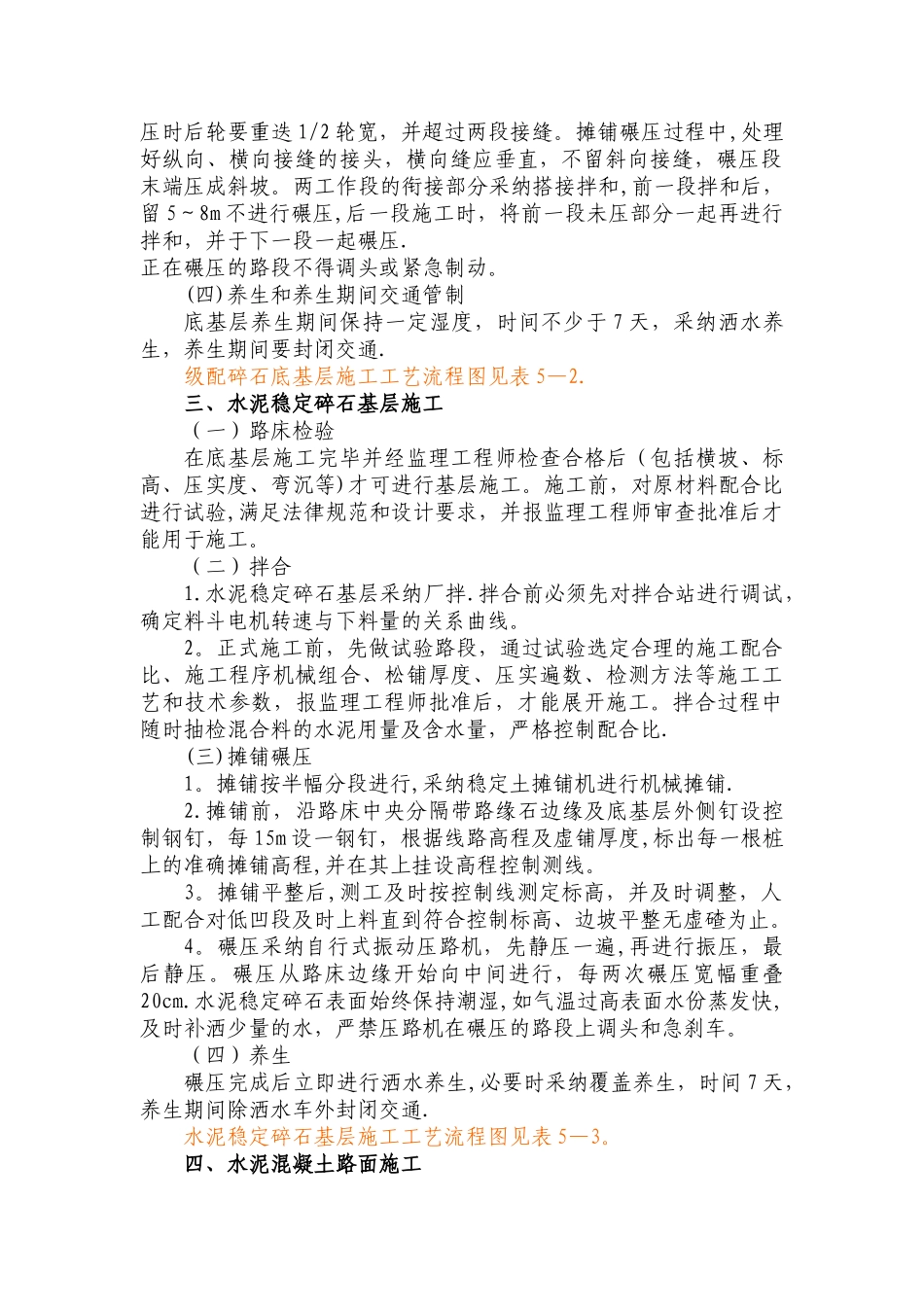 压时后轮要重迭1/2轮宽，并超过两段接缝。摊铺碾压过程中,处理好纵向、横向接缝的接头，横向缝应垂直，不留斜向接缝，碾压段末端压成斜坡。两工作段的衔接部分采纳搭接拌和,前一段拌和后，留5～8m不进行碾压,后一段施工时，将前一段未压部分一起再进行拌和，并于下一段一起碾压.
正在碾压的路段不得调头或紧急制动。

(四)养生和养生期间交通管制

底基层养生期间保持一定湿度，时间不少于7天，采纳洒水养生，养生期间要封闭交通.

级配碎石底基层施工工艺流程图见表5—2.

三、水泥稳定碎石基层施工

（一）路床检验

在底基层施工完毕并经监理工程师检查合格后（包括横坡、标高、压实度、弯沉等)才可进行基层施工。施工前，对原材料配合比进行试验,满足法律规范和设计要求，并报监理工程师审查批准后才能用于施工。

（二）拌合

1.水泥稳定碎石基层采纳厂拌.拌合前必须先对拌合站进行调试，确定料斗电机转速与下料量的关系曲线。

2。正式施工前，先做试验路段，通过试验选定合理的施工配合比、施工程序机械组合、松铺厚度、压实遍数、检测方法等施工工艺和技术参数，报监理工程师批准后，才能展开施工。拌合过程中随时抽检混合料的水泥用量及含水量，严格控制配合比.

(三)摊铺碾压

1。摊铺按半幅分段进行,采纳稳定土摊铺机进行机械摊铺.

2.摊铺前，沿路床中央分隔带路缘石边缘及底基层外侧钉设控制钢钉，每15m设一钢钉，根据线路高程及虚铺厚度,标出每一根桩上的准确摊铺高程,并在其上挂设高程控制测线。

3。摊铺平整后,测工及时按控制线测定标高，并及时调整，人工配合对低凹段及时上料直到符合控制标高、边坡平整无虚碴为止。

4。碾压采纳自行式振动压路机，先静压一遍,再进行振压，最后静压。碾压从路床边缘开始向中间进行，每两次碾压宽幅重叠20cm.水泥稳定碎石表面始终保持潮湿,如气温过高表面水份蒸发快,及时补洒少量的水，严禁压路机在碾压的路段上调头和急刹车。

（四）养生

碾压完成后立即进行洒水养生,必要时采纳覆盖养生，时间7天，养生期间除洒水车外封闭交通.

水泥稳定碎石基层施工工艺流程图见表5—3。

四、水泥混凝土路面施工